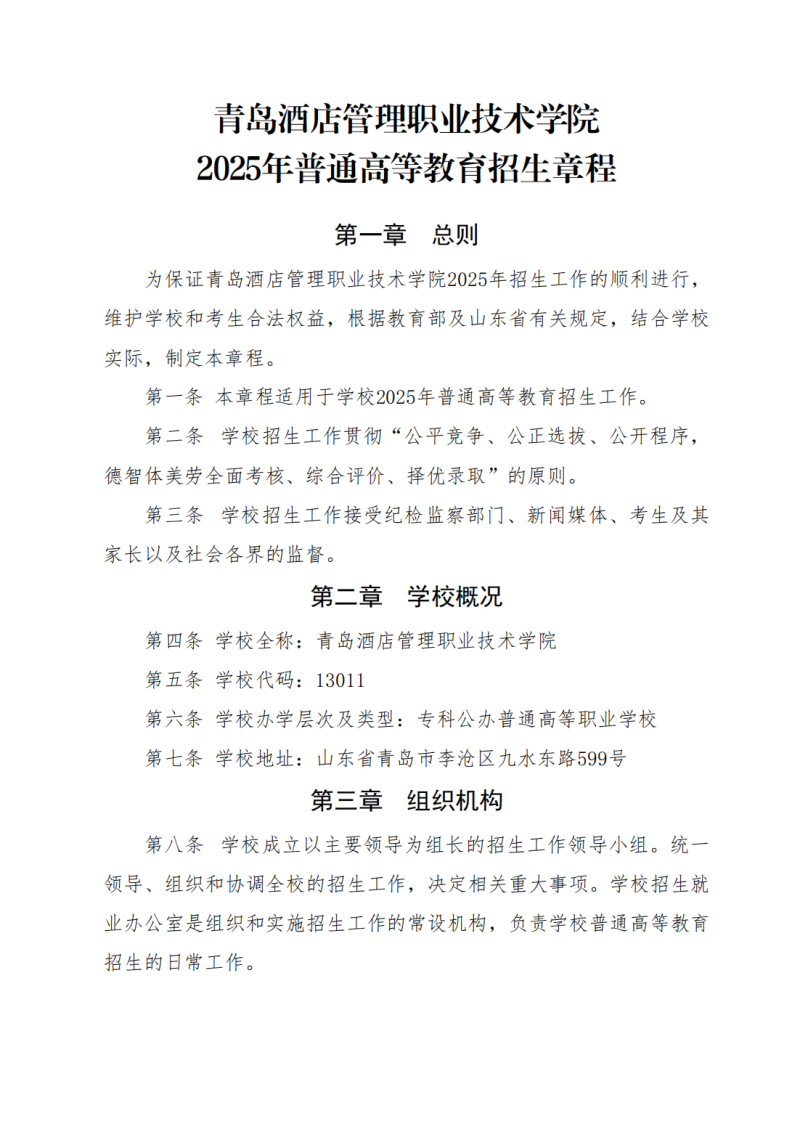 青岛酒店管理职业技术学院
2025年普通高等教育招生章程

第一章 总则

为保证青岛酒店管理职业技术学院2025年招生工作的顺利进行，维护学校和考生合法权益，根据教育部及山东省有关规定，结合学校实际，制定本章程。

第一条 本章程适用于学校2025年普通高等教育招生工作。

第二条 学校招生工作贯彻“公平竞争、公正选拔、公开程序，德智体美劳全面考核、综合评价、择优录取”的原则。

第三条 学校招生工作接受纪检监察部门、新闻媒体、考生及其家长以及社会各界的监督。

第二章 学校概况

第四条 学校全称：青岛酒店管理职业技术学院

第五条 学校代码：13011

第六条 学校办学层次及类型：专科公办普通高等职业学校

第七条 学校地址：山东省青岛市李沧区九水东路599号

第三章 组织机构

第八条 学校成立以主要领导为组长的招生工作领导小组。统一领导、组织和协调全校的招生工作，决定相关重大事项。学校招生就业办公室是组织和实施招生工作的常设机构，负责学校普通高等教育招生的日常工作。